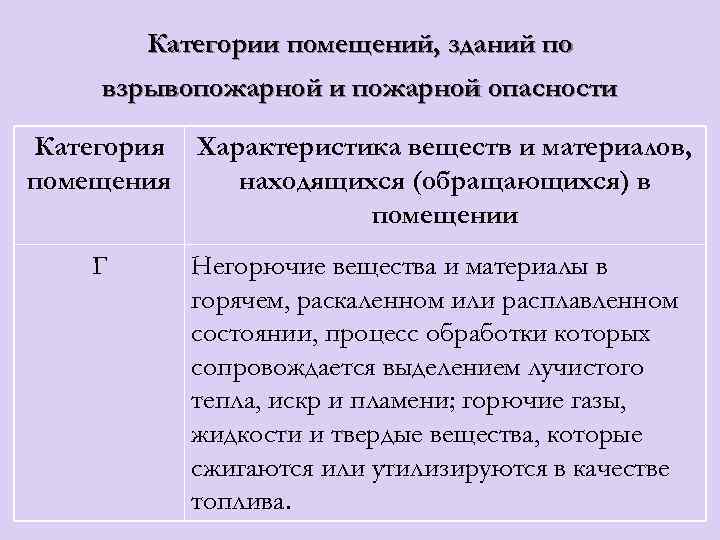 Категории помещений, зданий по взрывопожарной и пожарной опасности

| Категория помещения | Характеристика веществ и материалов, находящихся (обращающихся) в помещении |
|---|---|
| Г | Негорючие вещества и материалы в горячем, раскаленном или расплавленном состоянии, процесс обработки которых сопровождается выделением лучистого тепла, искр и пламени; горючие газы, жидкости и твердые вещества, которые сжигаются или утилизируются в качестве топлива. |